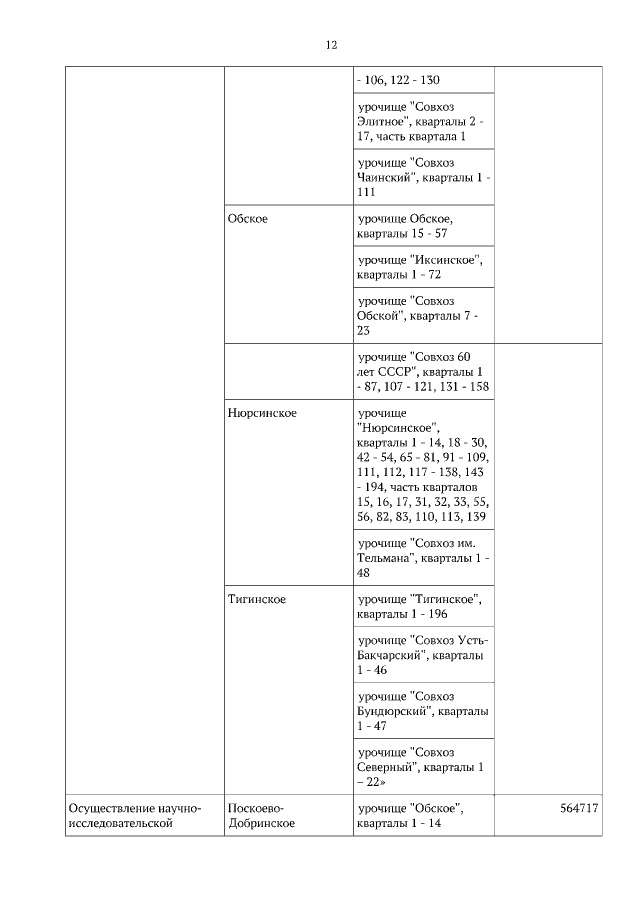 12

|  |  |  |  |
|---|---|---|---|
|  |  | - 106, 122 - 130 |  |
|  |  | урочище "Совхоз Элитное", кварталы 2 - 17, часть квартала 1 |  |
|  |  | урочище "Совхоз Чаинский", кварталы 1 - 111 |  |
|  | Обское | урочище Обское, кварталы 15 - 57 |  |
|  |  | урочище "Иксинское", кварталы 1 - 72 |  |
|  |  | урочище "Совхоз Обской", кварталы 7 - 23 |  |
|  |  | урочище "Совхоз 60 лет СССР", кварталы 1 - 87, 107 - 121, 131 - 158 |  |
|  | Нюрсинское | урочище "Нюрсинское", кварталы 1 - 14, 18 - 30, 42 - 54, 65 - 81, 91 - 109, 111, 112, 117 - 138, 143 - 194, часть кварталов 15, 16, 17, 31, 32, 33, 55, 56, 82, 83, 110, 113, 139 |  |
|  |  | урочище "Совхоз им. Тельмана", кварталы 1 - 48 |  |
|  | Тигинское | урочище "Тигинское", кварталы 1 - 196 |  |
|  |  | урочище "Совхоз Усть-Бакчарский", кварталы 1 - 46 |  |
|  |  | урочище "Совхоз Бундюрский", кварталы 1 - 47 |  |
|  |  | урочище "Совхоз Северный", кварталы 1 – 22» |  |
| Осуществление научно-исследовательской | Поскоево-Добринское | урочище "Обское", кварталы 1 - 14 | 564717 |